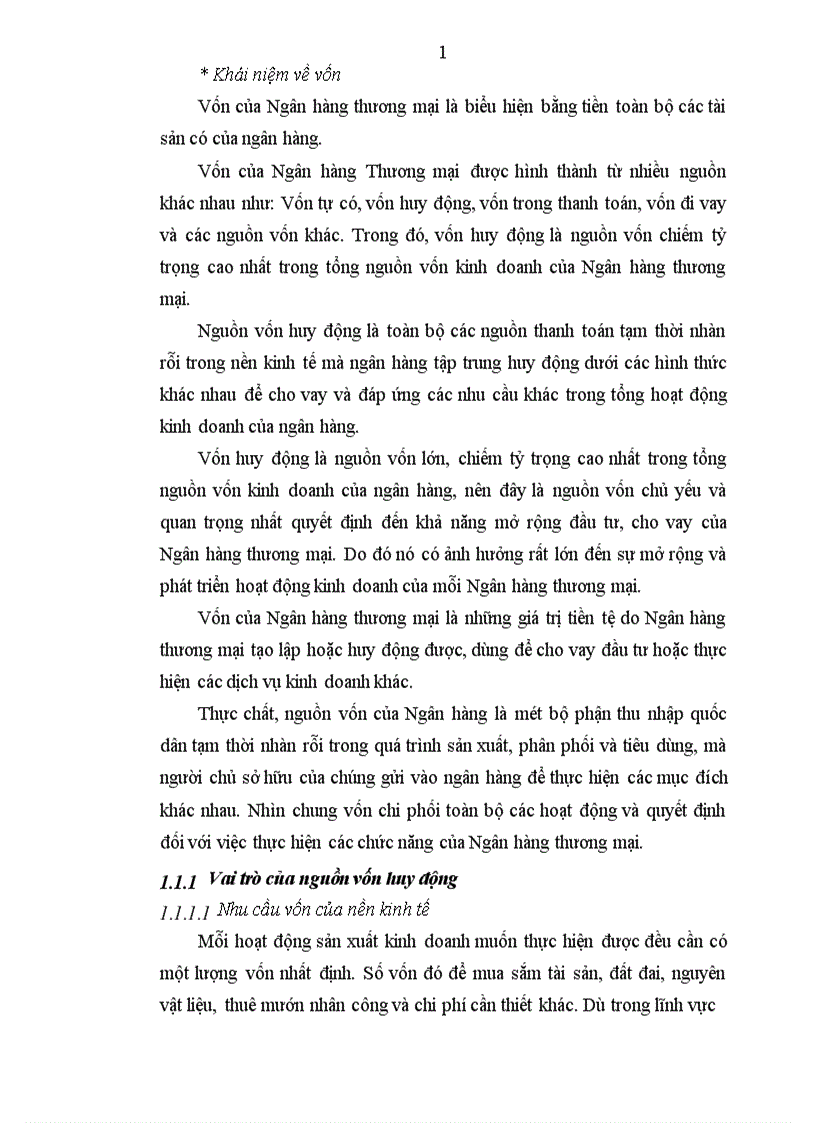 1

* Khái niệm về vốn

Vốn của Ngân hàng thương mại là biểu hiện bằng tiền toàn bộ các tài sản có của ngân hàng.

Vốn của Ngân hàng Thương mại được hình thành từ nhiều nguồn khác nhau như: Vốn tự có, vốn huy động, vốn trong thanh toán, vốn đi vay và các nguồn vốn khác. Trong đó, vốn huy động là nguồn vốn chiếm tỷ trọng cao nhất trong tổng nguồn vốn kinh doanh của Ngân hàng thương mại.

Nguồn vốn huy động là toàn bộ các nguồn thanh toán tạm thời nhàn rỗi trong nền kinh tế mà ngân hàng tập trung huy động dưới các hình thức khác nhau để cho vay và đáp ứng các nhu cầu khác trong tổng hoạt động kinh doanh của ngân hàng.

Vốn huy động là nguồn vốn lớn, chiếm tỷ trọng cao nhất trong tổng nguồn vốn kinh doanh của ngân hàng, nên đây là nguồn vốn chủ yếu và quan trọng nhất quyết định đến khả năng mở rộng đầu tư, cho vay của Ngân hàng thương mại. Do đó nó có ảnh hưởng rất lớn đến sự mở rộng và phát triển hoạt động kinh doanh của mỗi Ngân hàng thương mại.

Vốn của Ngân hàng thương mại là những giá trị tiền tệ do Ngân hàng thương mại tạo lập hoặc huy động được, dùng để cho vay đầu tư hoặc thực hiện các dịch vụ kinh doanh khác.

Thực chất, nguồn vốn của Ngân hàng là mét bộ phận thu nhập quốc dân tạm thời nhàn rỗi trong quá trình sản xuất, phân phối và tiêu dùng, mà người chủ sở hữu của chúng gửi vào ngân hàng để thực hiện các mục đích khác nhau. Nhìn chung vốn chi phối toàn bộ các hoạt động và quyết định đối với việc thực hiện các chức năng của Ngân hàng thương mại.

1.1.1 Vai trò của nguồn vốn huy động

1.1.1.1 Nhu cầu vốn của nền kinh tế

Mỗi hoạt động sản xuất kinh doanh muốn thực hiện được đều cần có một lượng vốn nhất định. Số vốn đó để mua sắm tài sản, đất đai, nguyên vật liệu, thuê mướn nhân công và chi phí cần thiết khác. Dù trong lĩnh vực